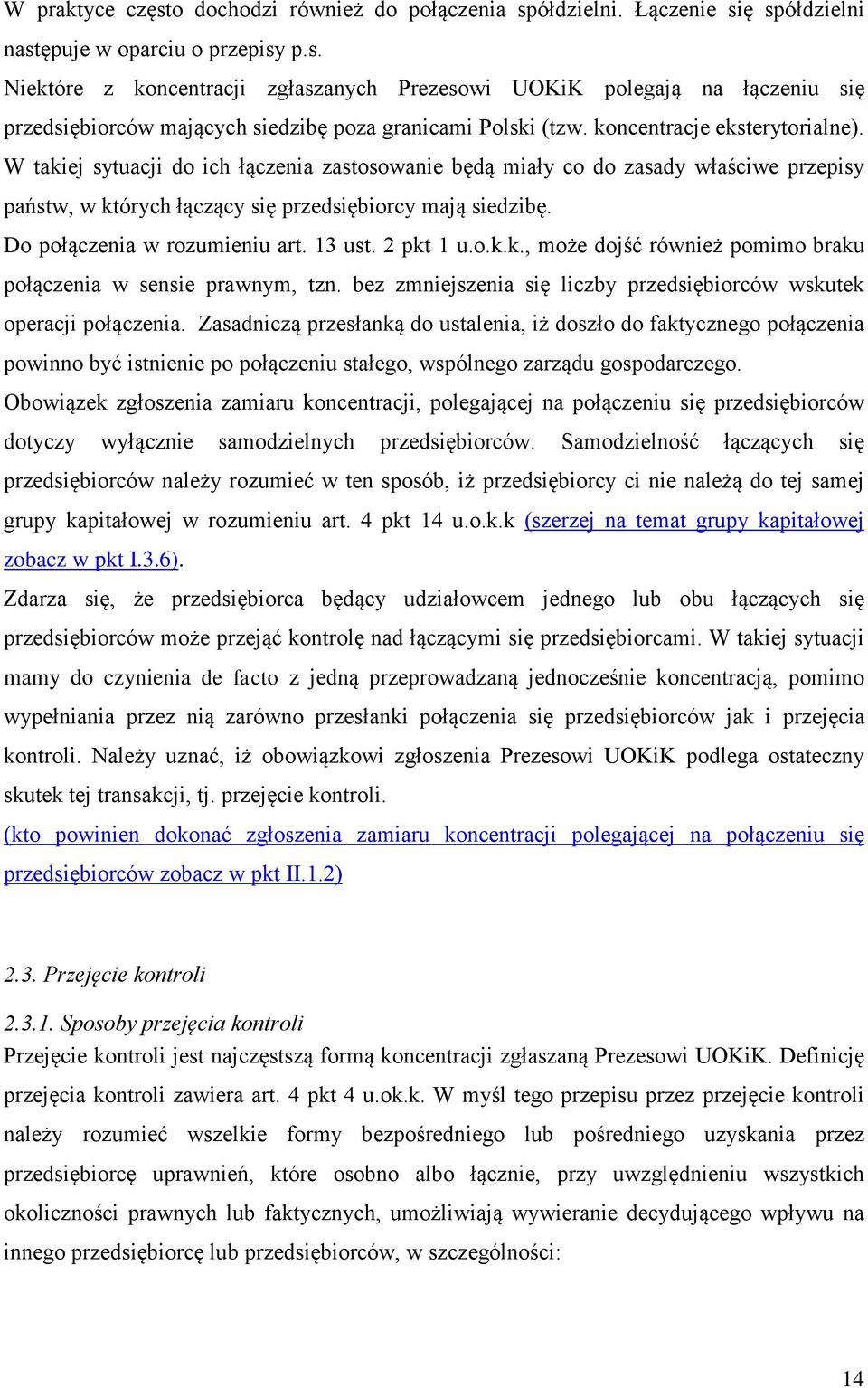 W praktyce często dochodzi również do połączenia spółdzielni. Łączenie się spółdzielni następuje w oparciu o przepisy p.s.
Niektóre z koncentracji zgłaszanych Prezesowi UOKiK polegają na łączeniu się przedsiębiorców mających siedzibę poza granicami Polski (tzw. koncentracje eksterytorialne). W takiej sytuacji do ich łączenia zastosowanie będą miały co do zasady właściwe przepisy państw, w których łączący się przedsiębiorcy mają siedzibę.
Do połączenia w rozumieniu art. 13 ust. 2 pkt 1 u.o.k.k., może dojść również pomimo braku połączenia w sensie prawnym, tzn. bez zmniejszenia się liczby przedsiębiorców wskutek operacji połączenia. Zasadniczą przesłanką do ustalenia, iż doszło do faktycznego połączenia powinno być istnienie po połączeniu stałego, wspólnego zarządu gospodarczego.
Obowiązek zgłoszenia zamiaru koncentracji, polegającej na połączeniu się przedsiębiorców dotyczy wyłącznie samodzielnych przedsiębiorców. Samodzielność łączących się przedsiębiorców należy rozumieć w ten sposób, iż przedsiębiorcy ci nie należą do tej samej grupy kapitałowej w rozumieniu art. 4 pkt 14 u.o.k.k (szerzej na temat grupy kapitałowej zobacz w pkt I.3.6).
Zdarza się, że przedsiębiorca będący udziałowcem jednego lub obu łączących się przedsiębiorców może przejąć kontrolę nad łączącymi się przedsiębiorcami. W takiej sytuacji mamy do czynienia de facto z jedną przeprowadzaną jednocześnie koncentracją, pomimo wypełniania przez nią zarówno przesłanki połączenia się przedsiębiorców jak i przejęcia kontroli. Należy uznać, iż obowiązkowi zgłoszenia Prezesowi UOKiK podlega ostateczny skutek tej transakcji, tj. przejęcie kontroli.
(kto powinien dokonać zgłoszenia zamiaru koncentracji polegającej na połączeniu się przedsiębiorców zobacz w pkt II.1.2)

2.3. Przejęcie kontroli

2.3.1. Sposoby przejęcia kontroli
Przejęcie kontroli jest najczęstszą formą koncentracji zgłaszaną Prezesowi UOKiK. Definicję przejęcia kontroli zawiera art. 4 pkt 4 u.ok.k. W myśl tego przepisu przez przejęcie kontroli należy rozumieć wszelkie formy bezpośredniego lub pośredniego uzyskania przez przedsiębiorcę uprawnień, które osobno albo łącznie, przy uwzględnieniu wszystkich okoliczności prawnych lub faktycznych, umożliwiają wywieranie decydującego wpływu na innego przedsiębiorcę lub przedsiębiorców, w szczególności:

14